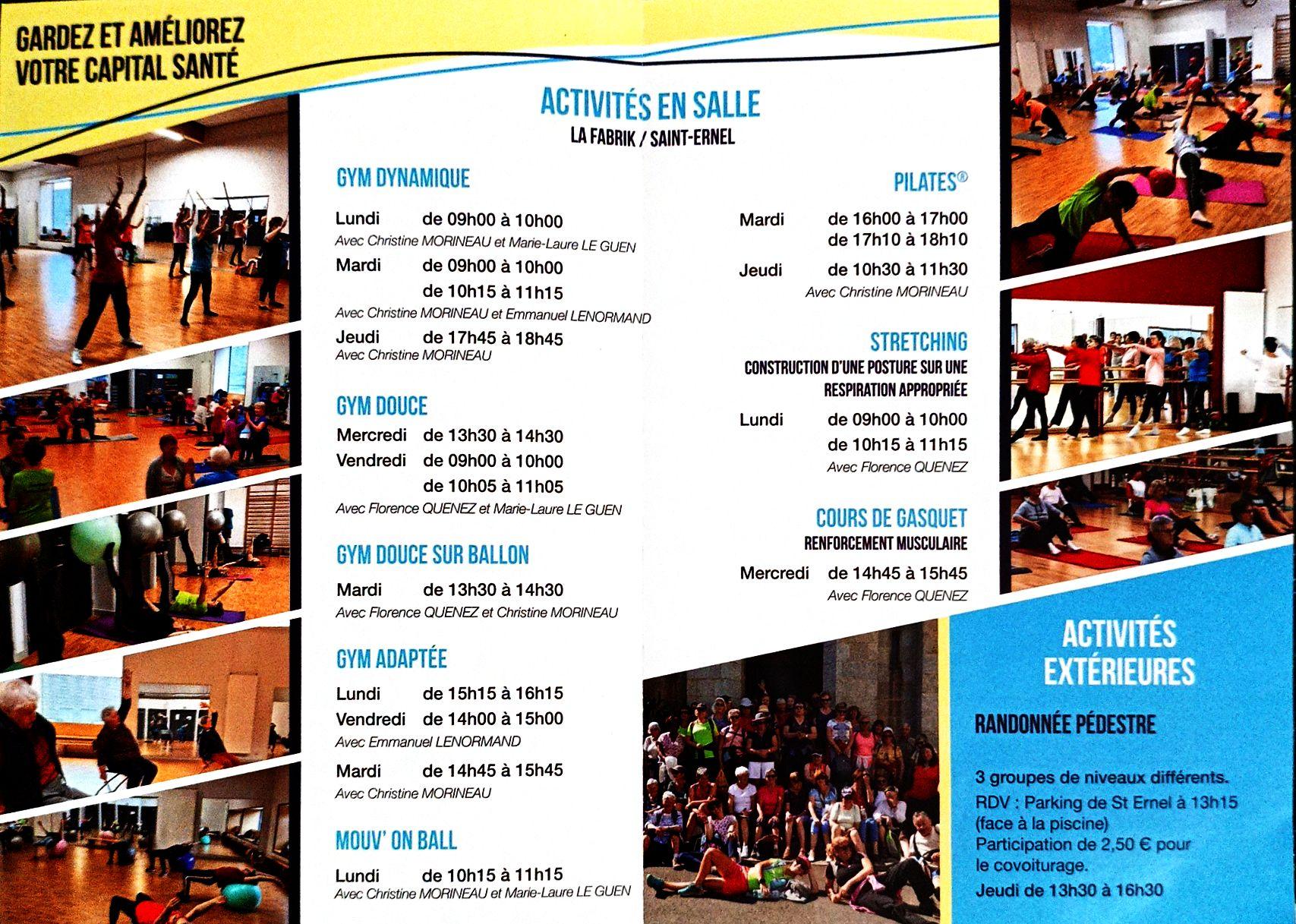 GARDEZ ET AMÉLIOREZ VOTRE CAPITAL SANTÉ

ACTIVITÉS EN SALLE
LA FABRIK / SAINT-ERNEL

GYM DYNAMIQUE
Lundi de 09h00 à 10h00
Avec Christine MORINEAU et Marie-Laure LE GUEN
Mardi de 09h00 à 10h00
de 10h15 à 11h15
Avec Christine MORINEAU et Emmanuel LENORMAND
Jeudi de 17h45 à 18h45
Avec Christine MORINEAU

GYM DOUCE
Mercredi de 13h30 à 14h30
Vendredi de 09h00 à 10h00
de 10h05 à 11h05
Avec Florence QUENEZ et Marie-Laure LE GUEN

GYM DOUCE SUR BALLON
Mardi de 13h30 à 14h30
Avec Florence QUENEZ et Christine MORINEAU

GYM ADAPTÉE
Lundi de 15h15 à 16h15
Vendredi de 14h00 à 15h00
Avec Emmanuel LENORMAND
Mardi de 14h45 à 15h45
Avec Christine MORINEAU

MOUV' ON BALL
Lundi de 10h15 à 11h15
Avec Christine MORINEAU et Marie-Laure LE GUEN

PILATES®
Mardi de 16h00 à 17h00
de 17h10 à 18h10
Jeudi de 10h30 à 11h30
Avec Christine MORINEAU

STRETCHING
CONSTRUCTION D'UNE POSTURE SUR UNE RESPIRATION APPROPRIÉE
Lundi de 09h00 à 10h00
de 10h15 à 11h15
Avec Florence QUENEZ

COURS DE GASQUET
RENFORCEMENT MUSCULAIRE
Mercredi de 14h45 à 15h45
Avec Florence QUENEZ

ACTIVITÉS EXTÉRIEURES

RANDONNÉE PÉDESTRE

3 groupes de niveaux différents.
RDV : Parking de St Ernel à 13h15 (face à la piscine)
Participation de 2,50 € pour le covoiturage.
Jeudi de 13h30 à 16h30